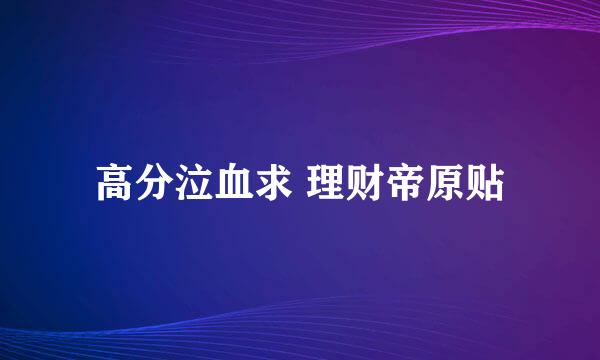 高分泣血求 理财帝原贴